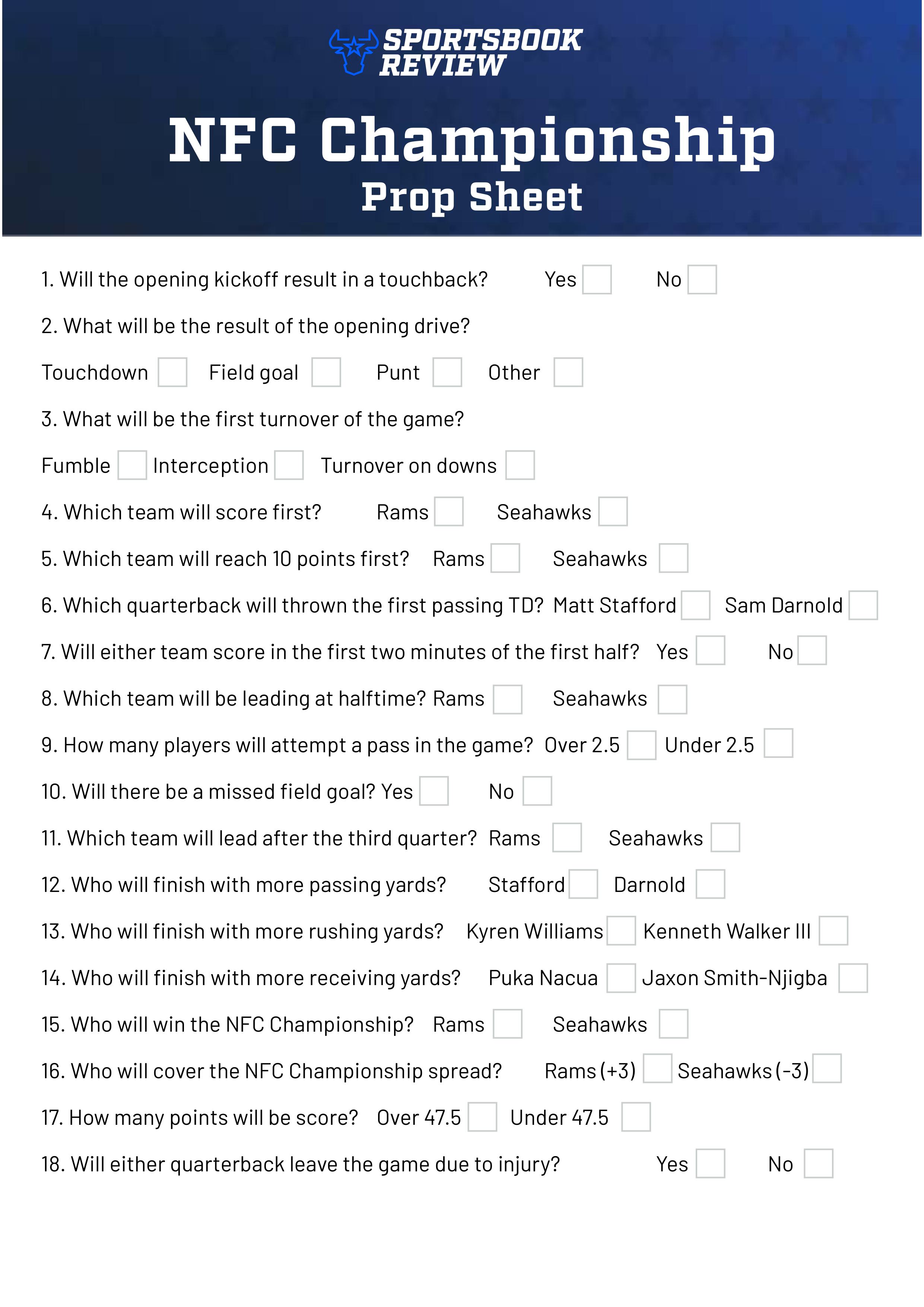 SPORTSBOOK REVIEW

NFC Championship
Prop Sheet

1. Will the opening kickoff result in a touchback? Yes No

2. What will be the result of the opening drive?

Touchdown Field goal Punt Other

3. What will be the first turnover of the game?

Fumble Interception Turnover on downs

4. Which team will score first? Rams Seahawks

5. Which team will reach 10 points first? Rams Seahawks

6. Which quarterback will thrown the first passing TD? Matt Stafford Sam Darnold

7. Will either team score in the first two minutes of the first half? Yes No

8. Which team will be leading at halftime? Rams Seahawks

9. How many players will attempt a pass in the game? Over 2.5 Under 2.5

10. Will there be a missed field goal? Yes No

11. Which team will lead after the third quarter? Rams Seahawks

12. Who will finish with more passing yards? Stafford Darnold

13. Who will finish with more rushing yards? Kyren Williams Kenneth Walker III

14. Who will finish with more receiving yards? Puka Nacua Jaxon Smith-Njigba

15. Who will win the NFC Championship? Rams Seahawks

16. Who will cover the NFC Championship spread? Rams (+3) Seahawks (-3)

17. How many points will be score? Over 47.5 Under 47.5

18. Will either quarterback leave the game due to injury? Yes No